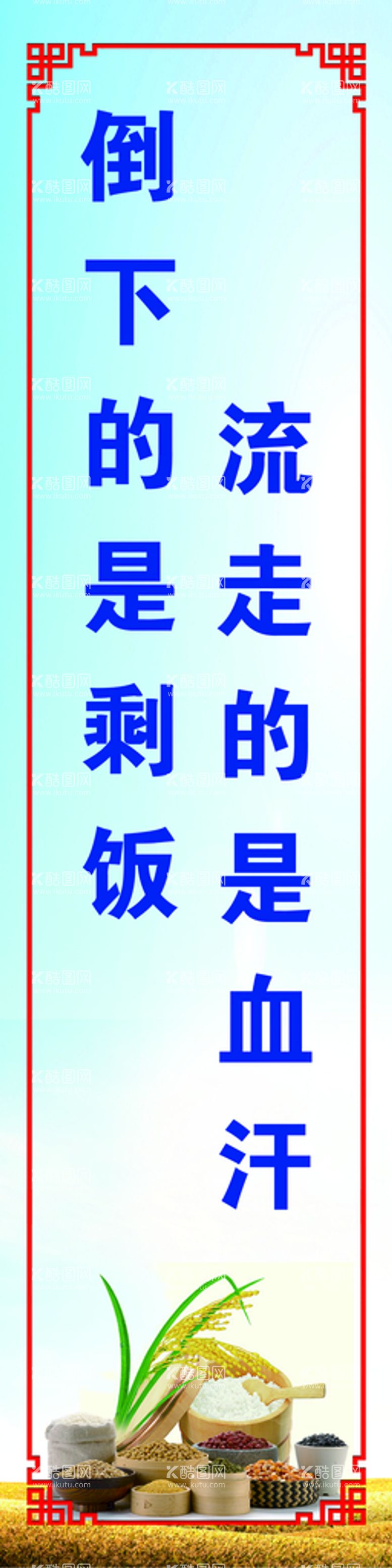 倒下的是剩饭

流走的是血汗

酷图网
www.ikutu.com